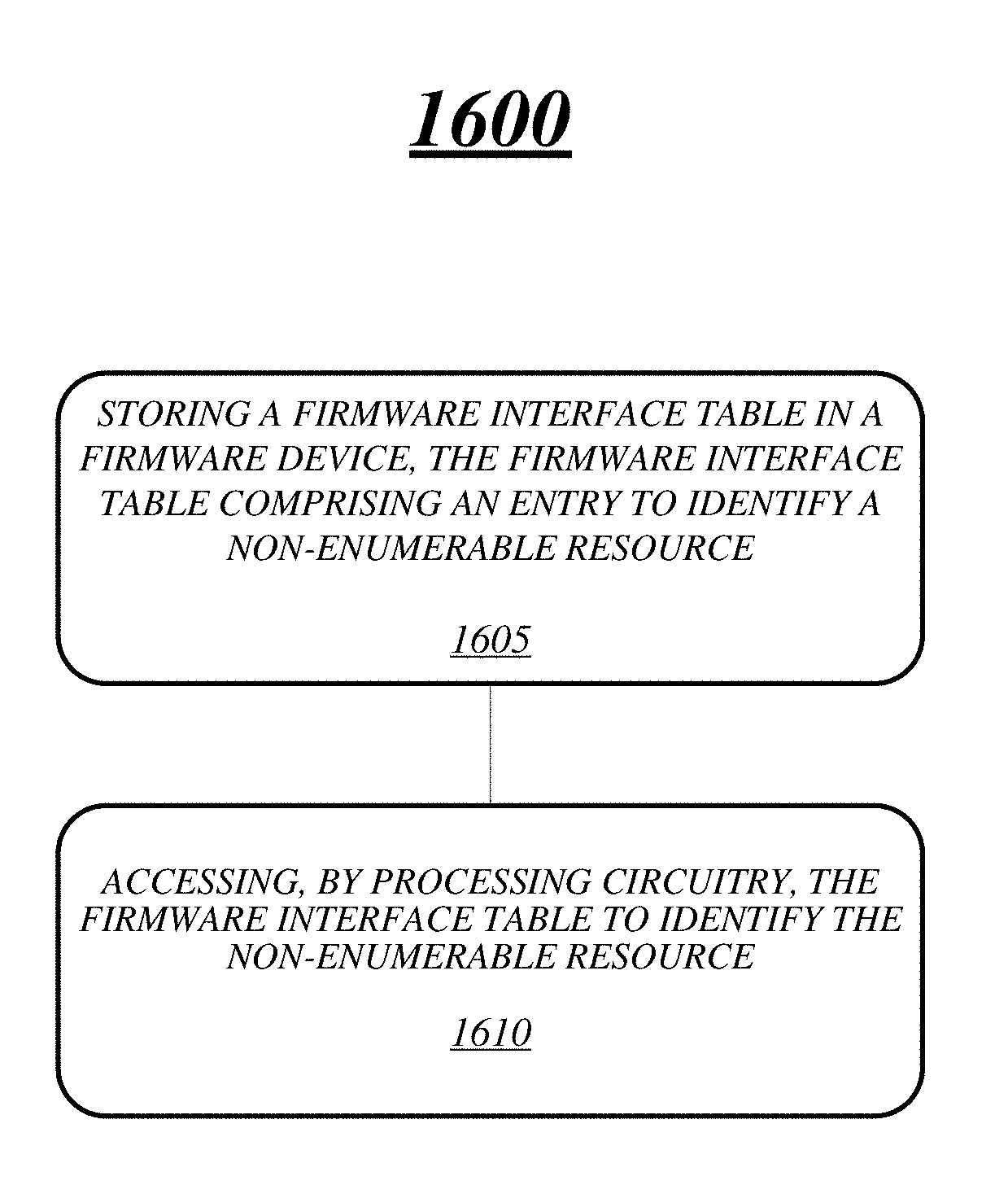 1600

STORING A FIRMWARE INTERFACE TABLE IN A FIRMWARE DEVICE, THE FIRMWARE INTERFACE TABLE COMPRISING AN ENTRY TO IDENTIFY A NON-ENUMERABLE RESOURCE

1605

ACCESSING, BY PROCESSING CIRCUITRY, THE FIRMWARE INTERFACE TABLE TO IDENTIFY THE NON-ENUMERABLE RESOURCE

1610